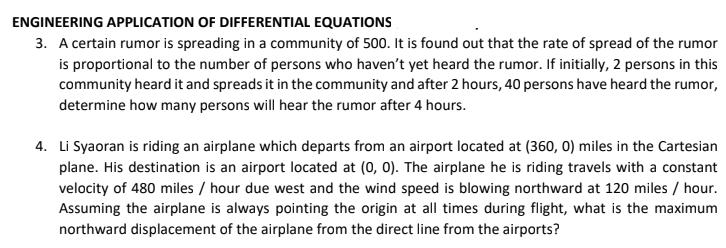 ENGINEERING APPLICATION OF DIFFERENTIAL EQUATIONS

3. A certain rumor is spreading in a community of 500. It is found out that the rate of spread of the rumor is proportional to the number of persons who haven't yet heard the rumor. If initially, 2 persons in this community heard it and spreads it in the community and after 2 hours, 40 persons have heard the rumor, determine how many persons will hear the rumor after 4 hours.

4. Li Syaoran is riding an airplane which departs from an airport located at (360, 0) miles in the Cartesian plane. His destination is an airport located at (0, 0). The airplane he is riding travels with a constant velocity of 480 miles / hour due west and the wind speed is blowing northward at 120 miles / hour. Assuming the airplane is always pointing the origin at all times during flight, what is the maximum northward displacement of the airplane from the direct line from the airports?